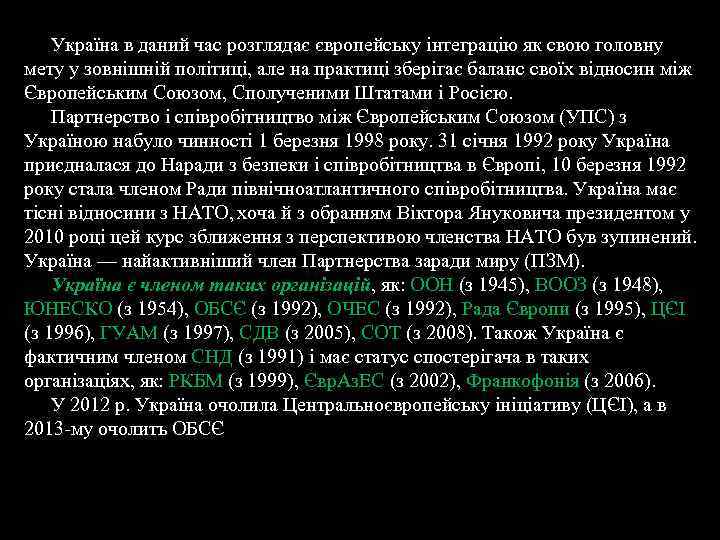 Україна в даний час розглядає європейську інтеграцію як свою головну мету у зовнішній політиці, але на практиці зберігає баланс своїх відносин між Європейським Союзом, Сполученими Штатами і Росією.

Партнерство і співробітництво між Європейським Союзом (УПС) з Україною набуло чинності 1 березня 1998 року. 31 січня 1992 року Україна приєдналася до Наради з безпеки і співробітництва в Європі, 10 березня 1992 року стала членом Ради північноатлантичного співробітництва. Україна має тісні відносини з НАТО, хоча й з обранням Віктора Януковича президентом у 2010 році цей курс зближення з перспективою членства НАТО був зупинений. Україна — найактивніший член Партнерства заради миру (ПЗМ).

Україна є членом таких організацій, як: ООН (з 1945), ВООЗ (з 1948), ЮНЕСКО (з 1954), ОБСЄ (з 1992), ОЧЕС (з 1992), Рада Європи (з 1995), ЦЄІ (з 1996), ГУАМ (з 1997), СДВ (з 2005), СОТ (з 2008). Також Україна є фактичним членом СНД (з 1991) і має статус спостерігача в таких організаціях, як: РКБМ (з 1999), ЄврАзЕС (з 2002), Франкофонія (з 2006).

У 2012 р. Україна очолила Центральноєвропейську ініціативу (ЦЄІ), а в 2013-му очолить ОБСЄ